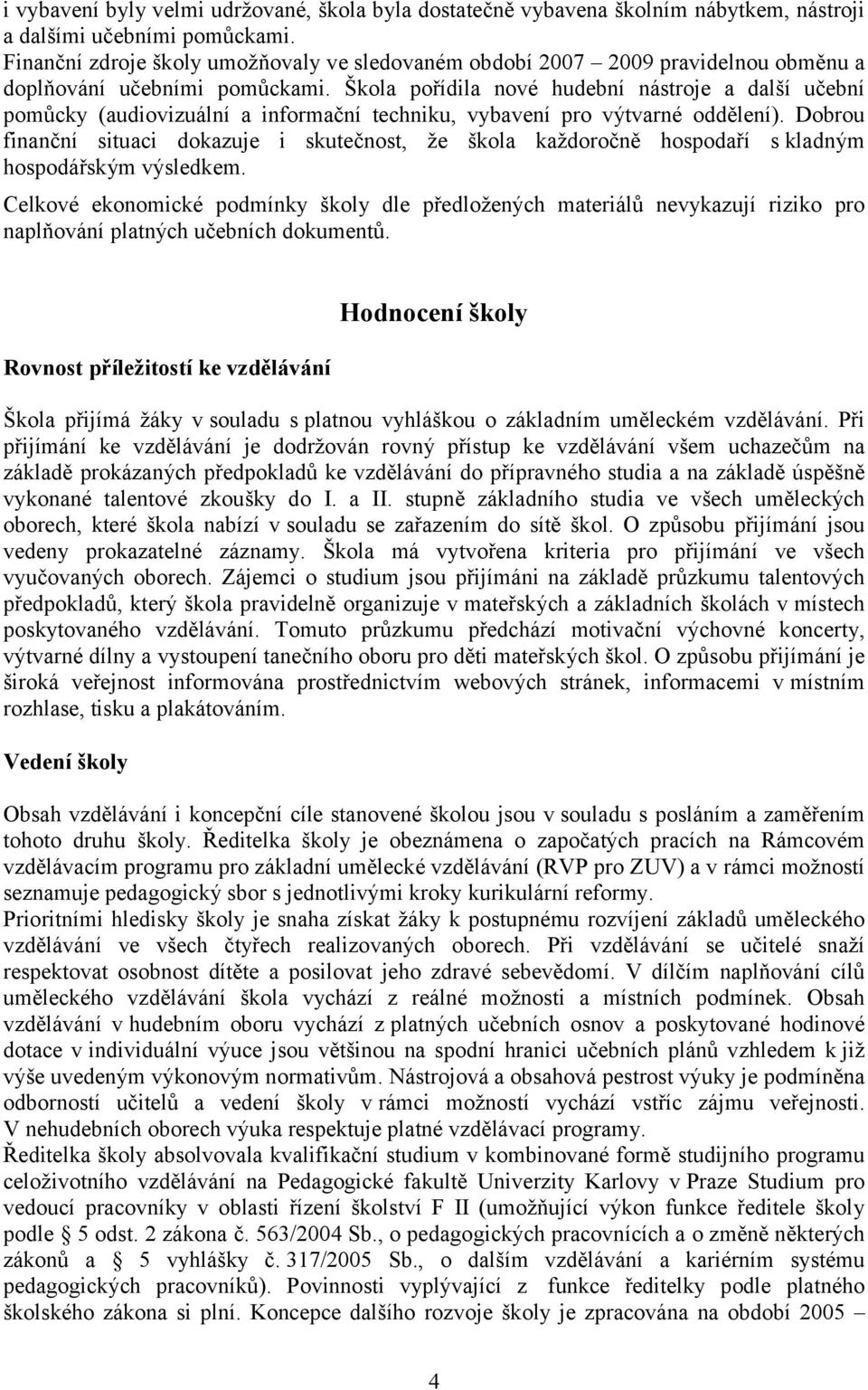 i vybavení byly velmi udržované, škola byla dostatečně vybavena školním nábytkem, nástroji a dalšími učebními pomůckami.
Finanční zdroje školy umožňovaly ve sledovaném období 2007 – 2009 pravidelnou obměnu a doplňování učebními pomůckami. Škola pořídila nové hudební nástroje a další učební pomůcky (audiovizuální a informační techniku, vybavení pro výtvarné oddělení). Dobrou finanční situaci dokazuje i skutečnost, že škola každoročně hospodaří s kladným hospodářským výsledkem.

Celkové ekonomické podmínky školy dle předložených materiálů nevykazují riziko pro naplňování platných učebních dokumentů.

Hodnocení školy

Rovnost příležitostí ke vzdělávání

Škola přijímá žáky v souladu s platnou vyhláškou o základním uměleckém vzdělávání. Při přijímání ke vzdělávání je dodržován rovný přístup ke vzdělávání všem uchazečům na základě prokázaných předpokladů ke vzdělávání do přípravného studia a na základě úspěšně vykonané talentové zkoušky do I. a II. stupně základního studia ve všech uměleckých oborech, které škola nabízí v souladu se zařazením do sítě škol. O způsobu přijímání jsou vedeny prokazatelné záznamy. Škola má vytvořena kriteria pro přijímání ve všech vyučovaných oborech. Zájemci o studium jsou přijímáni na základě průzkumu talentových předpokladů, který škola pravidelně organizuje v mateřských a základních školách v místech poskytovaného vzdělávání. Tomuto průzkumu předchází motivační výchovné koncerty, výtvarné dílny a vystoupení tanečního oboru pro děti mateřských škol. O způsobu přijímání je široká veřejnost informována prostřednictvím webových stránek, informacemi v místním rozhlase, tisku a plakátováním.

Vedení školy

Obsah vzdělávání i koncepční cíle stanovené školou jsou v souladu s posláním a zaměřením tohoto druhu školy. Ředitelka školy je obeznámena o započatých pracích na Rámcovém vzdělávacím programu pro základní umělecké vzdělávání (RVP pro ZUV) a v rámci možností seznamuje pedagogický sbor s jednotlivými kroky kurikulární reformy.
Prioritními hledisky školy je snaha získat žáky k postupnému rozvíjení základů uměleckého vzdělávání ve všech čtyřech realizovaných oborech. Při vzdělávání se učitelé snaží respektovat osobnost dítěte a posilovat jeho zdravé sebevědomí. V dílčím naplňování cílů uměleckého vzdělávání škola vychází z reálné možnosti a místních podmínek. Obsah vzdělávání v hudebním oboru vychází z platných učebních osnov a poskytované hodinové dotace v individuální výuce jsou většinou na spodní hranici učebních plánů vzhledem k již výše uvedeným výkonovým normativům. Nástrojová a obsahová pestrost výuky je podmíněna odborností učitelů a vedení školy v rámci možností vychází vstříc zájmu veřejnosti. V nehudebních oborech výuka respektuje platné vzdělávací programy.
Ředitelka školy absolvovala kvalifikační studium v kombinované formě studijního programu celoživotního vzdělávání na Pedagogické fakultě Univerzity Karlovy v Praze Studium pro vedoucí pracovníky v oblasti řízení školství F II (umožňující výkon funkce ředitele školy podle 5 odst. 2 zákona č. 563/2004 Sb., o pedagogických pracovnících a o změně některých zákonů a 5 vyhlášky č. 317/2005 Sb., o dalším vzdělávání a kariérním systému pedagogických pracovníků). Povinnosti vyplývající z funkce ředitelky podle platného školského zákona si plní. Koncepce dalšího rozvoje školy je zpracována na období 2005 –

4